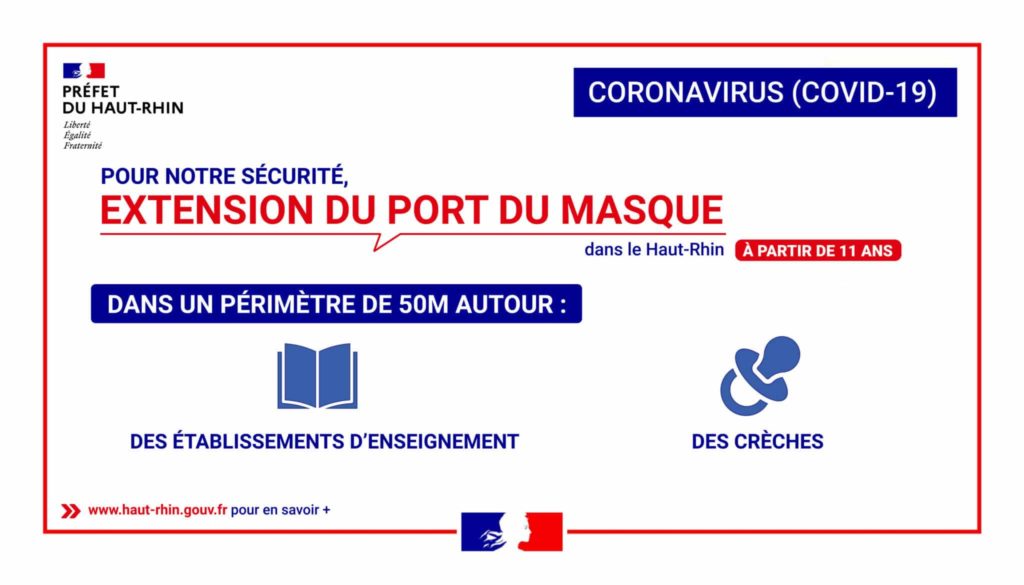 PRÉFET
DU HAUT-RHIN
Liberté
Égalité
Fraternité

CORONAVIRUS (COVID-19)

POUR NOTRE SÉCURITÉ,
EXTENSION DU PORT DU MASQUE
dans le Haut-Rhin À PARTIR DE 11 ANS

DANS UN PÉRIMÈTRE DE 50M AUTOUR :

DES ÉTABLISSEMENTS D'ENSEIGNEMENT

DES CRÈCHES

www.haut-rhin.gouv.fr pour en savoir +